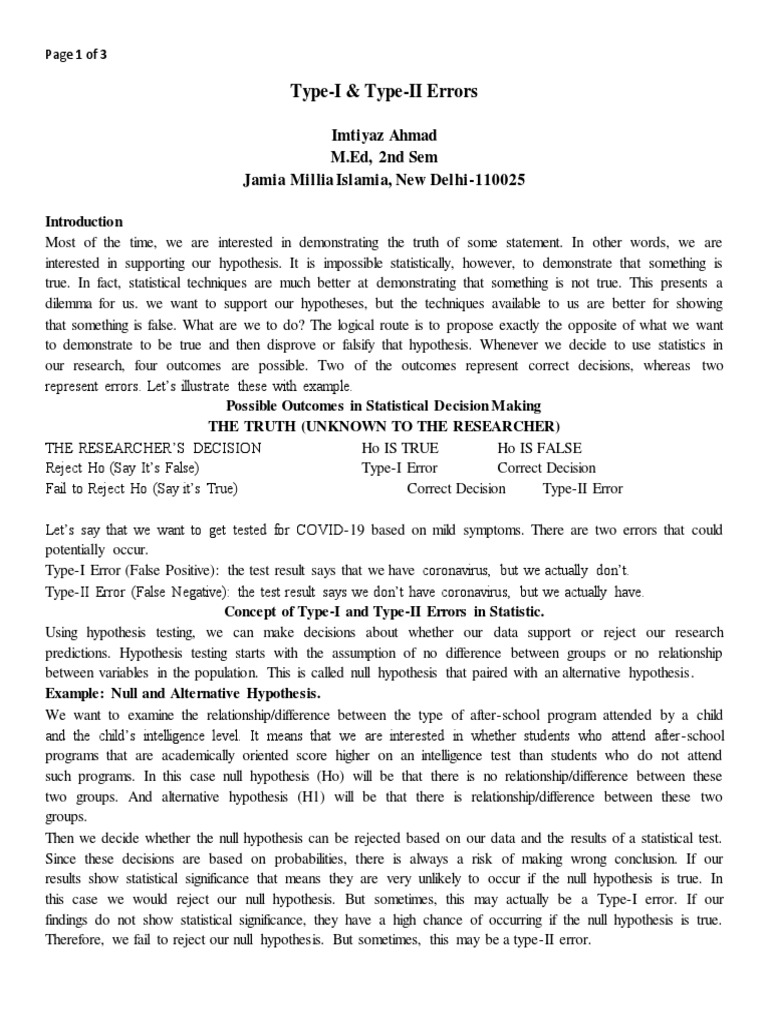 Page 1 of 3

Type-I & Type-II Errors

Imtiyaz Ahmad
M.Ed, 2nd Sem
Jamia Millia Islamia, New Delhi-110025

Introduction
Most of the time, we are interested in demonstrating the truth of some statement. In other words, we are interested in supporting our hypothesis. It is impossible statistically, however, to demonstrate that something is true. In fact, statistical techniques are much better at demonstrating that something is not true. This presents a dilemma for us. we want to support our hypotheses, but the techniques available to us are better for showing that something is false. What are we to do? The logical route is to propose exactly the opposite of what we want to demonstrate to be true and then disprove or falsify that hypothesis. Whenever we decide to use statistics in our research, four outcomes are possible. Two of the outcomes represent correct decisions, whereas two represent errors. Let's illustrate these with example.

Possible Outcomes in Statistical Decision Making
THE TRUTH (UNKNOWN TO THE RESEARCHER)

| THE RESEARCHER'S DECISION | Ho IS TRUE | Ho IS FALSE |
|---|---|---|
| Reject Ho (Say It's False) | Type-I Error | Correct Decision |
| Fail to Reject Ho (Say it's True) | Correct Decision | Type-II Error |

Let's say that we want to get tested for COVID-19 based on mild symptoms. There are two errors that could potentially occur.
Type-I Error (False Positive): the test result says that we have coronavirus, but we actually don't.
Type-II Error (False Negative): the test result says we don't have coronavirus, but we actually have.

Concept of Type-I and Type-II Errors in Statistic.
Using hypothesis testing, we can make decisions about whether our data support or reject our research predictions. Hypothesis testing starts with the assumption of no difference between groups or no relationship between variables in the population. This is called null hypothesis that paired with an alternative hypothesis.

Example: Null and Alternative Hypothesis.
We want to examine the relationship/difference between the type of after-school program attended by a child and the child's intelligence level. It means that we are interested in whether students who attend after-school programs that are academically oriented score higher on an intelligence test than students who do not attend such programs. In this case null hypothesis (Ho) will be that there is no relationship/difference between these two groups. And alternative hypothesis (H1) will be that there is relationship/difference between these two groups.
Then we decide whether the null hypothesis can be rejected based on our data and the results of a statistical test. Since these decisions are based on probabilities, there is always a risk of making wrong conclusion. If our results show statistical significance that means they are very unlikely to occur if the null hypothesis is true. In this case we would reject our null hypothesis. But sometimes, this may actually be a Type-I error. If our findings do not show statistical significance, they have a high chance of occurring if the null hypothesis is true. Therefore, we fail to reject our null hypothesis. But sometimes, this may be a type-II error.